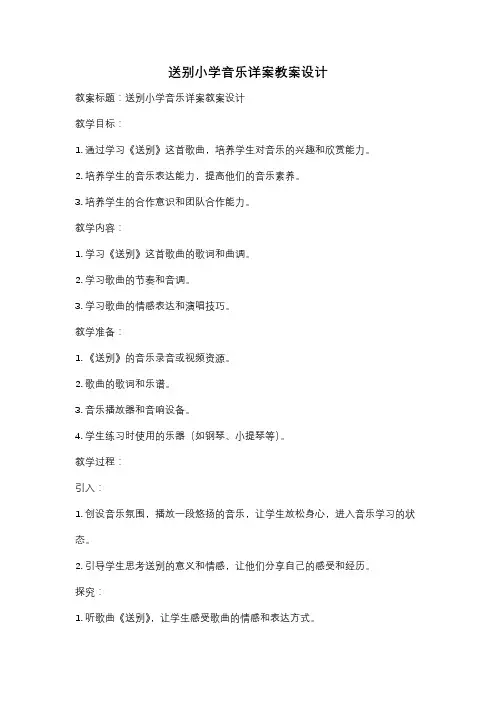 送别小学音乐详案教案设计

教案标题：送别小学音乐详案教案设计

教学目标：

1. 通过学习《送别》这首歌曲，培养学生对音乐的兴趣和欣赏能力。

2. 培养学生的音乐表达能力，提高他们的音乐素养。

3. 培养学生的合作意识和团队合作能力。

教学内容：

1. 学习《送别》这首歌曲的歌词和曲调。

2. 学习歌曲的节奏和音调。

3. 学习歌曲的情感表达和演唱技巧。

教学准备：

1. 《送别》的音乐录音或视频资源。

2. 歌曲的歌词和乐谱。

3. 音乐播放器和音响设备。

4. 学生练习时使用的乐器（如钢琴、小提琴等）。

教学过程：

引入：

1. 创设音乐氛围，播放一段悠扬的音乐，让学生放松身心，进入音乐学习的状态。

2. 引导学生思考送别的意义和情感，让他们分享自己的感受和经历。

探究：

1. 听歌曲《送别》，让学生感受歌曲的情感和表达方式。